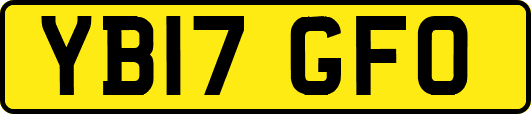 YB17 GFO